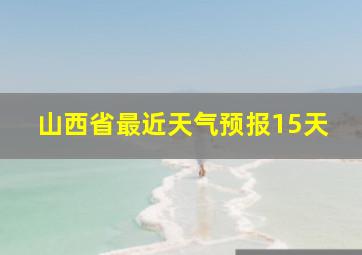 山西省最近天气预报15天